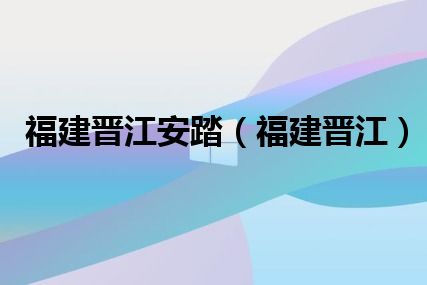 福建晋江安踏（福建晋江）